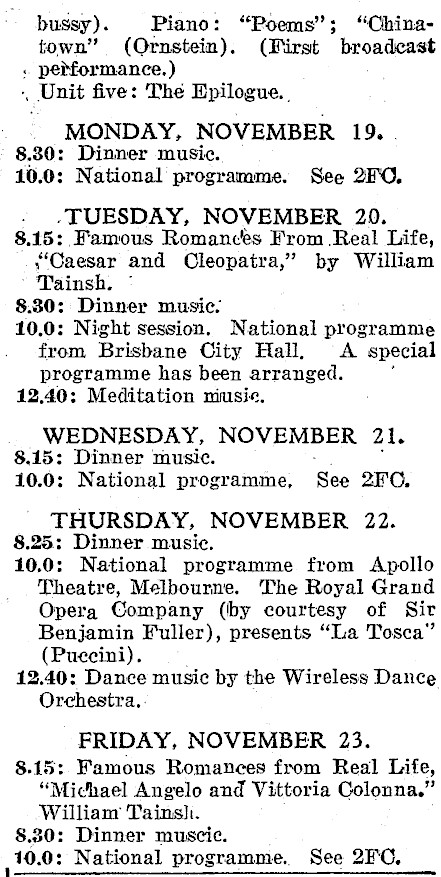 bussy). Piano: "Poems"; "Chinatown" (Ornstein). (First broadcast performance.)
Unit five: The Epilogue.

MONDAY, NOVEMBER 19.
8.30: Dinner music.
10.0: National programme. See 2FC.

TUESDAY, NOVEMBER 20.
8.15: Famous Romances From Real Life, "Caesar and Cleopatra," by William Tainsh.
8.30: Dinner music.
10.0: Night session. National programme from Brisbane City Hall. A special programme has been arranged.
12.40: Meditation music.

WEDNESDAY, NOVEMBER 21.
8.15: Dinner music.
10.0: National programme. See 2FC.

THURSDAY, NOVEMBER 22.
8.25: Dinner music.
10.0: National programme from Apollo Theatre, Melbourne. The Royal Grand Opera Company (by courtesy of Sir Benjamin Fuller), presents "La Tosca" (Puccini).
12.40: Dance music by the Wireless Dance Orchestra.

FRIDAY, NOVEMBER 23.
8.15: Famous Romances from Real Life, "Michael Angelo and Vittoria Colonna." William Tainsh.
8.30: Dinner muscic.
10.0: National programme. See 2FC.